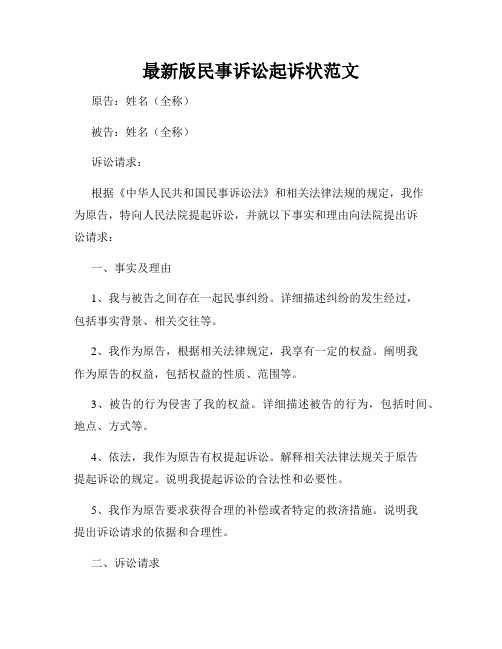 最新版民事诉讼起诉状范文

原告：姓名（全称）

被告：姓名（全称）

诉讼请求：

根据《中华人民共和国民事诉讼法》和相关法律法规的规定，我作为原告，特向人民法院提起诉讼，并就以下事实和理由向法院提出诉讼请求：

一、事实及理由

1、我与被告之间存在一起民事纠纷。详细描述纠纷的发生经过，包括事实背景、相关交往等。

2、我作为原告，根据相关法律规定，我享有一定的权益。阐明我作为原告的权益，包括权益的性质、范围等。

3、被告的行为侵害了我的权益。详细描述被告的行为，包括时间、地点、方式等。

4、依法，我作为原告有权提起诉讼。解释相关法律法规关于原告提起诉讼的规定。说明我提起诉讼的合法性和必要性。

5、我作为原告要求获得合理的补偿或者特定的救济措施。说明我提出诉讼请求的依据和合理性。

二、诉讼请求